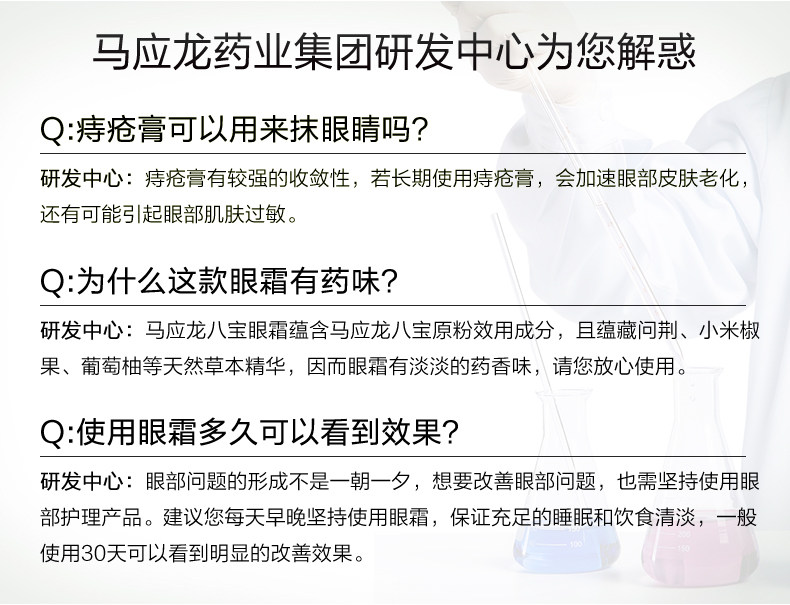 马应龙药业集团研发中心为您解惑

Q:痔疮膏可以用来抹眼睛吗?

研发中心：痔疮膏有较强的收敛性，若长期使用痔疮膏，会加速眼部皮肤老化，还有可能引起眼部肌肤过敏。

Q:为什么这款眼霜有药味?

研发中心：马应龙八宝眼霜蕴含马应龙八宝原粉效用成分，且蕴藏问荆、小米椒果、葡萄柚等天然草本精华，因而眼霜有淡淡的药香味，请您放心使用。

Q:使用眼霜多久可以看到效果?

研发中心：眼部问题的形成不是一朝一夕，想要改善眼部问题，也需坚持使用眼部护理产品。建议您每天早晚坚持使用眼霜，保证充足的睡眠和饮食清淡，一般使用30天可以看到明显的改善效果。